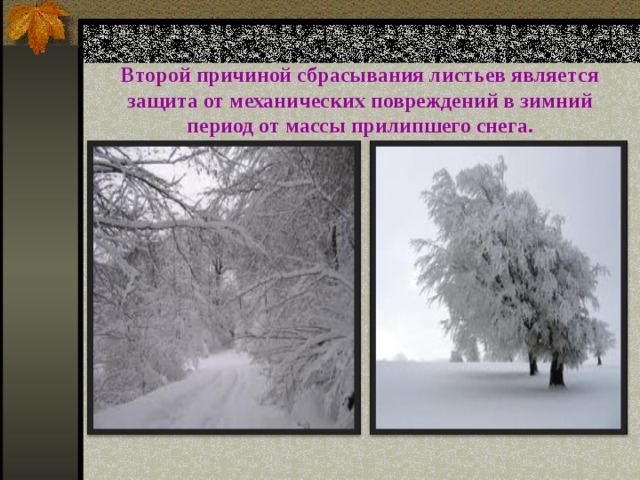 Второй причиной сбрасывания листьев является защита от механических повреждений в зимний период от массы прилипшего снега.